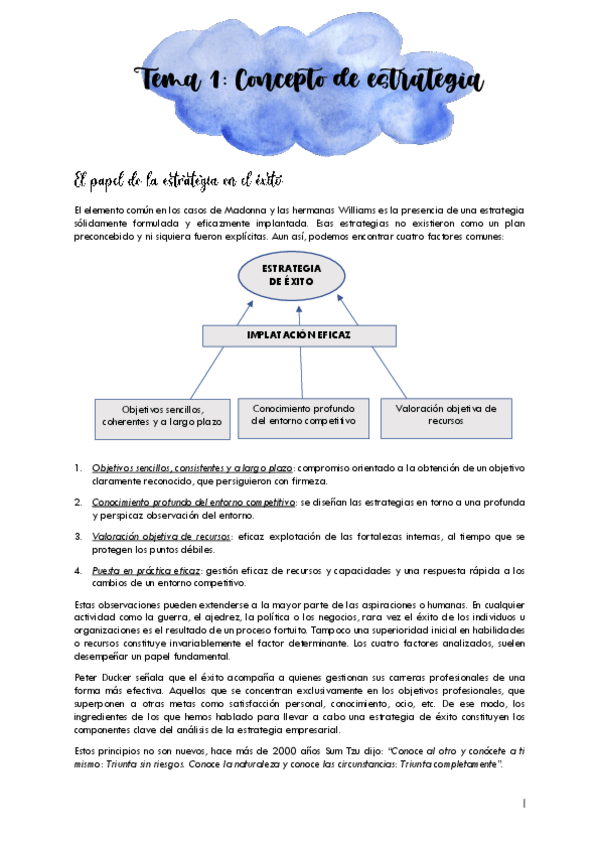 Tema 1: Concepto de estrategia

El papel de la estrategia en el éxito

El elemento común en los casos de Madonna y las hermanas Williams es la presencia de una estrategia sólidamente formulada y eficazmente implantada. Esas estrategias no existieron como un plan preconcebido y ni siquiera fueron explícitas. Aun así, podemos encontrar cuatro factores comunes:

ESTRATEGIA DE ÉXITO

IMPLATACIÓN EFICAZ

Objetivos sencillos, coherentes y a largo plazo

Conocimiento profundo del entorno competitivo

Valoración objetiva de recursos

1. Objetivos sencillos, consistentes y a largo plazo: compromiso orientado a la obtención de un objetivo claramente reconocido, que persiguieron con firmeza.

2. Conocimiento profundo del entorno competitivo: se diseñan las estrategias en torno a una profunda y perspicaz observación del entorno.

3. Valoración objetiva de recursos: eficaz explotación de las fortalezas internas, al tiempo que se protegen los puntos débiles.

4. Puesta en práctica eficaz: gestión eficaz de recursos y capacidades y una respuesta rápida a los cambios de un entorno competitivo.

Estas observaciones pueden extenderse a la mayor parte de las aspiraciones o humanas. En cualquier actividad como la guerra, el ajedrez, la política o los negocios, rara vez el éxito de los individuos u organizaciones es el resultado de un proceso fortuito. Tampoco una superioridad inicial en habilidades o recursos constituye invariablemente el factor determinante. Los cuatro factores analizados, suelen desempeñar un papel fundamental.

Peter Ducker señala que el éxito acompaña a quienes gestionan sus carreras profesionales de una forma más efectiva. Aquellos que se concentran exclusivamente en los objetivos profesionales, que superponen a otras metas como satisfacción personal, conocimiento, ocio, etc. De ese modo, los ingredientes de los que hemos hablado para llevar a cabo una estrategia de éxito constituyen los componentes clave del análisis de la estrategia empresarial.

Estos principios no son nuevos, hace más de 2000 años Sum Tzu dijo: "Conoce al otro y conócete a ti mismo: Triunfa sin riesgos. Conoce la naturaleza y conoce las circunstancias: Triunfa completamente".

1